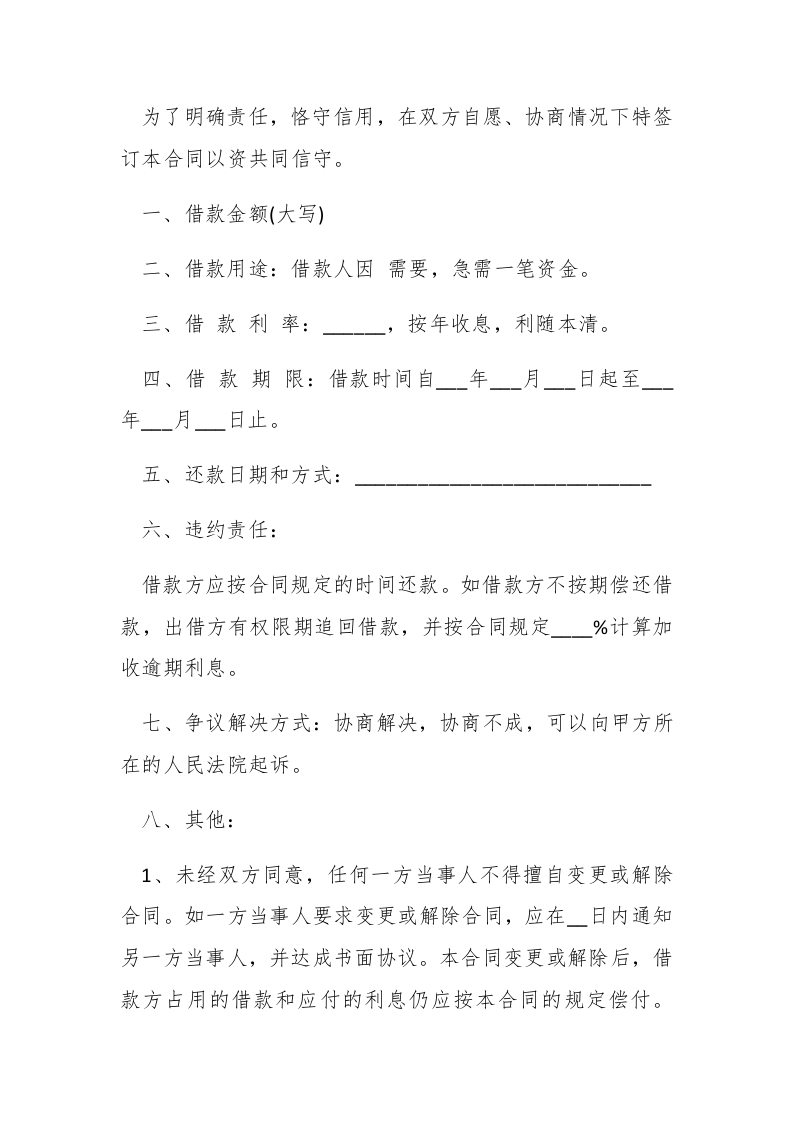 为了明确责任，恪守信用，在双方自愿、协商情况下特签订本合同以资共同信守。

一、借款金额(大写)

二、借款用途：借款人因 需要，急需一笔资金。

三、借 款 利 率：______，按年收息，利随本清。

四、借 款 期 限：借款时间自___年___月___日起至___年___月___日止。

五、还款日期和方式：____________________________

六、违约责任：

借款方应按合同规定的时间还款。如借款方不按期偿还借款，出借方有权限期追回借款，并按合同规定____%计算加收逾期利息。

七、争议解决方式：协商解决，协商不成，可以向甲方所在的人民法院起诉。

八、其他：

1、未经双方同意，任何一方当事人不得擅自变更或解除合同。如一方当事人要求变更或解除合同，应在__日内通知另一方当事人，并达成书面协议。本合同变更或解除后，借款方占用的借款和应付的利息仍应按本合同的规定偿付。